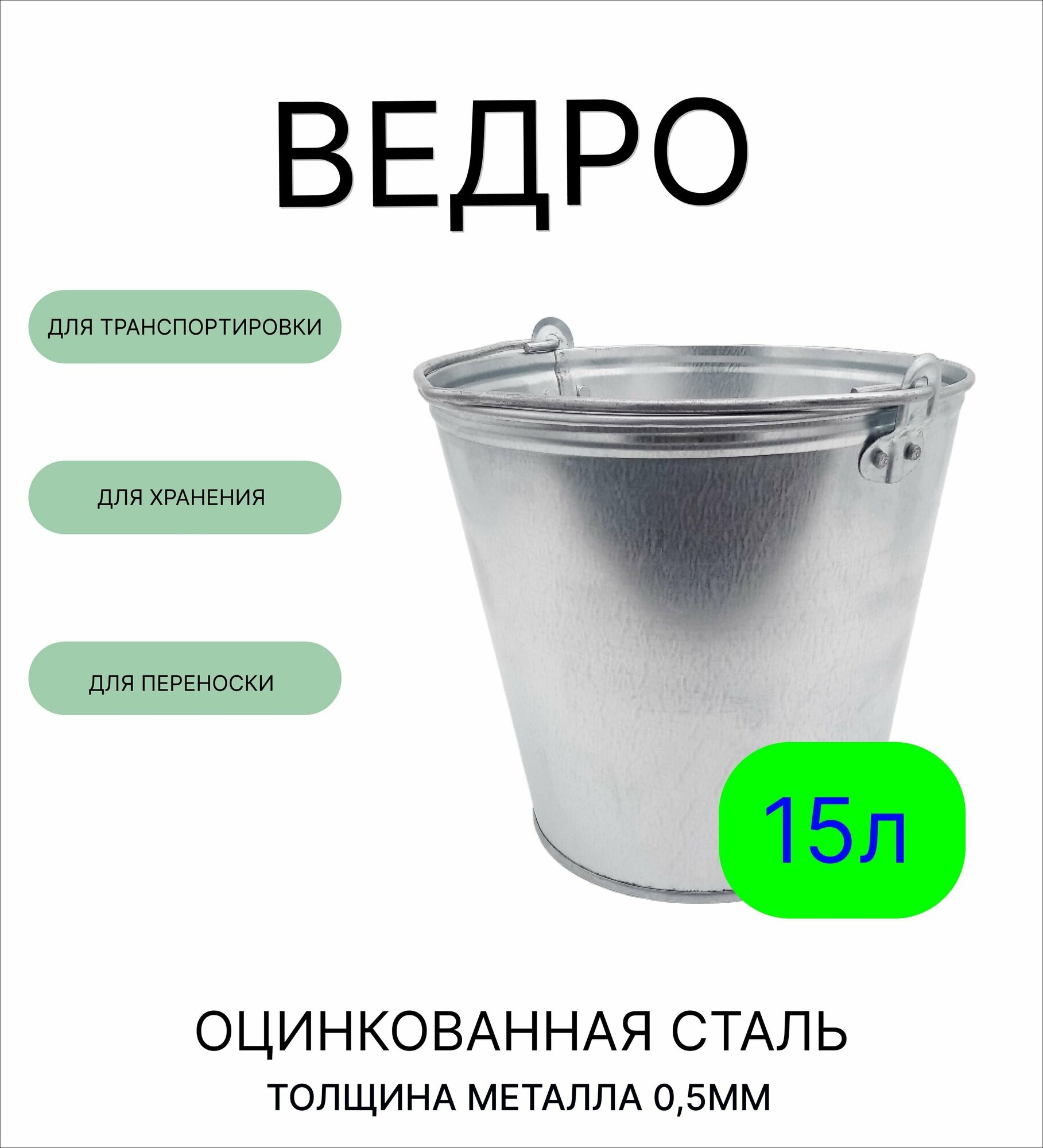 ВЕДРО

ДЛЯ ТРАНСПОРТИРОВКИ

ДЛЯ ХРАНЕНИЯ

ДЛЯ ПЕРЕНОСКИ

15л

ОЦИНКОВАННАЯ СТАЛЬ

ТОЛЩИНА МЕТАЛЛА 0,5ММ